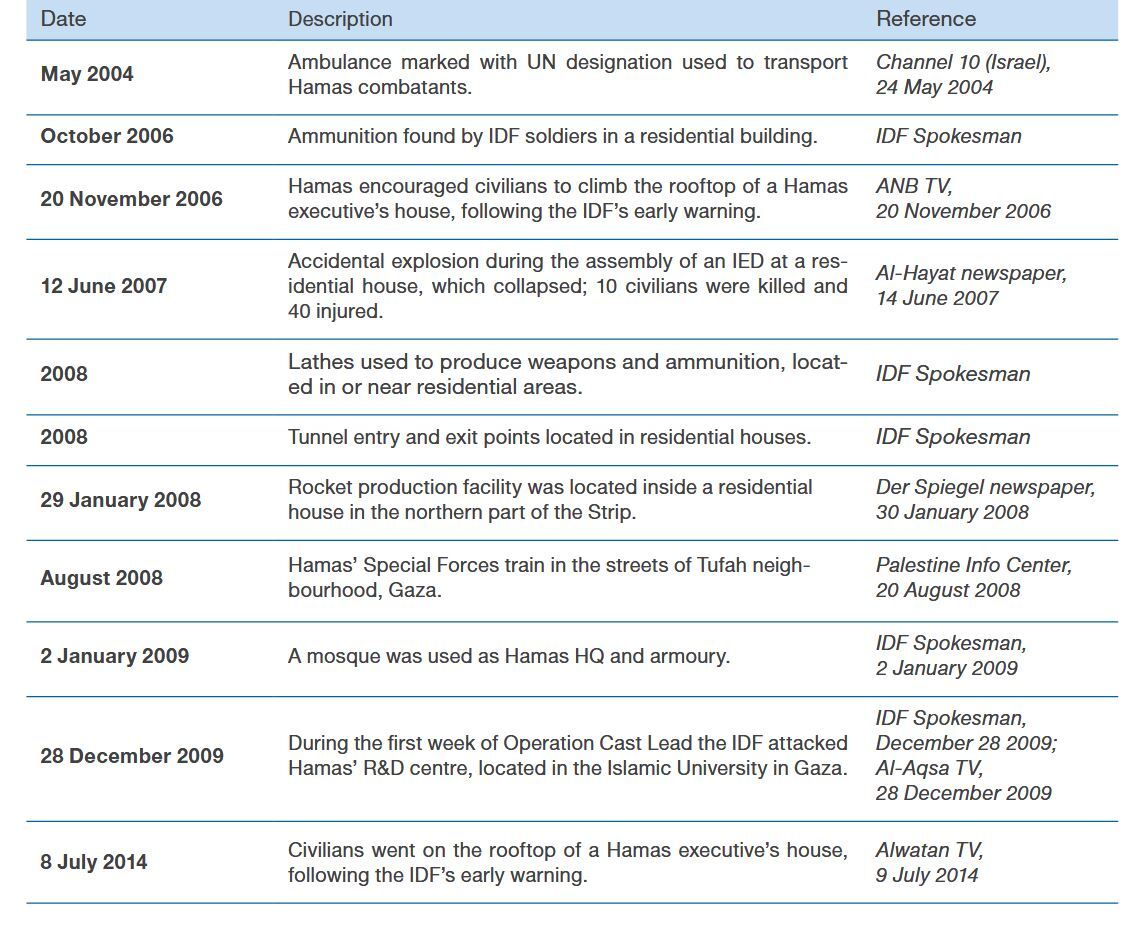 | Date | Description | Reference |
|---|---|---|
| May 2004 | Ambulance marked with UN designation used to transport Hamas combatants. | Channel 10 (Israel), 24 May 2004 |
| October 2006 | Ammunition found by IDF soldiers in a residential building. | IDF Spokesman |
| 20 November 2006 | Hamas encouraged civilians to climb the rooftop of a Hamas executive's house, following the IDF's early warning. | ANB TV, 20 November 2006 |
| 12 June 2007 | Accidental explosion during the assembly of an IED at a residential house, which collapsed; 10 civilians were killed and 40 injured. | Al-Hayat newspaper, 14 June 2007 |
| 2008 | Lathes used to produce weapons and ammunition, located in or near residential areas. | IDF Spokesman |
| 2008 | Tunnel entry and exit points located in residential houses. | IDF Spokesman |
| 29 January 2008 | Rocket production facility was located inside a residential house in the northern part of the Strip. | Der Spiegel newspaper, 30 January 2008 |
| August 2008 | Hamas' Special Forces train in the streets of Tufah neighbourhood, Gaza. | Palestine Info Center, 20 August 2008 |
| 2 January 2009 | A mosque was used as Hamas HQ and armoury. | IDF Spokesman, 2 January 2009 |
| 28 December 2009 | During the first week of Operation Cast Lead the IDF attacked Hamas' R&D centre, located in the Islamic University in Gaza. | IDF Spokesman, December 28 2009; Al-Aqsa TV, 28 December 2009 |
| 8 July 2014 | Civilians went on the rooftop of a Hamas executive's house, following the IDF's early warning. | Alwatan TV, 9 July 2014 |